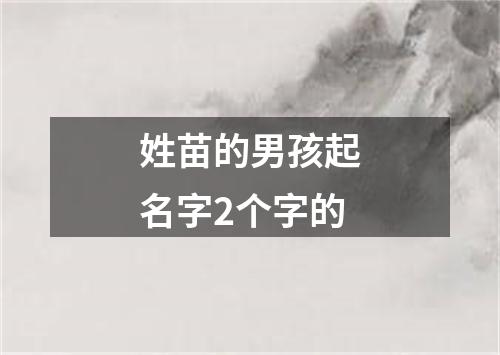 姓苗的男孩起名字2个字的